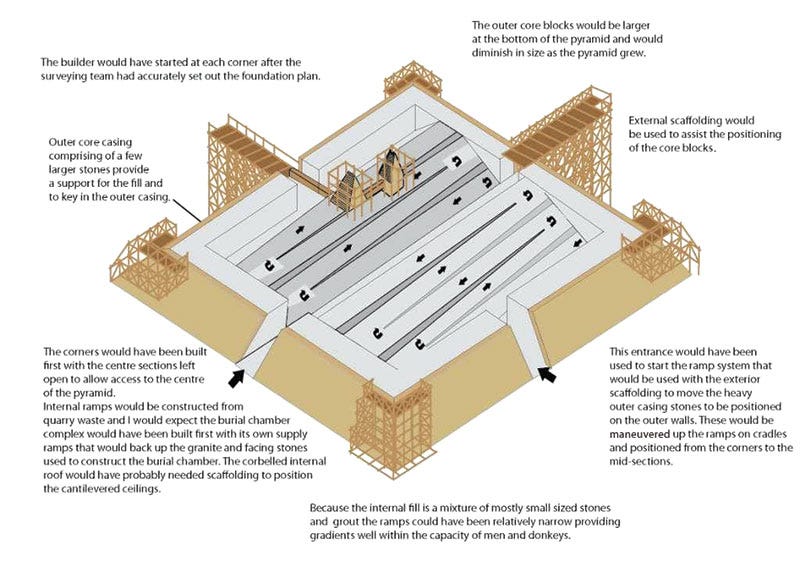 The outer core blocks would be larger at the bottom of the pyramid and would diminish in size as the pyramid grew.

The builder would have started at each corner after the surveying team had accurately set out the foundation plan.

External scaffolding would be used to assist the positioning of the core blocks.

Outer core casing comprising of a few larger stones provide a support for the fill and to key in the outer casing.

The corners would have been built first with the centre sections left open to allow access to the centre of the pyramid.
Internal ramps would be constructed from quarry waste and I would expect the burial chamber complex would have been built first with its own supply ramps that would back up the granite and facing stones used to construct the burial chamber. The corbelled internal roof would have probably needed scaffolding to position the cantilevered ceilings.

This entrance would have been used to start the ramp system that would be used with the exterior scaffolding to move the heavy outer casing stones to be positioned on the outer walls. These would be maneuvered up the ramps on cradles and positioned from the corners to the mid-sections.

Because the internal fill is a mixture of mostly small sized stones and grout the ramps could have been relatively narrow providing gradients well within the capacity of men and donkeys.